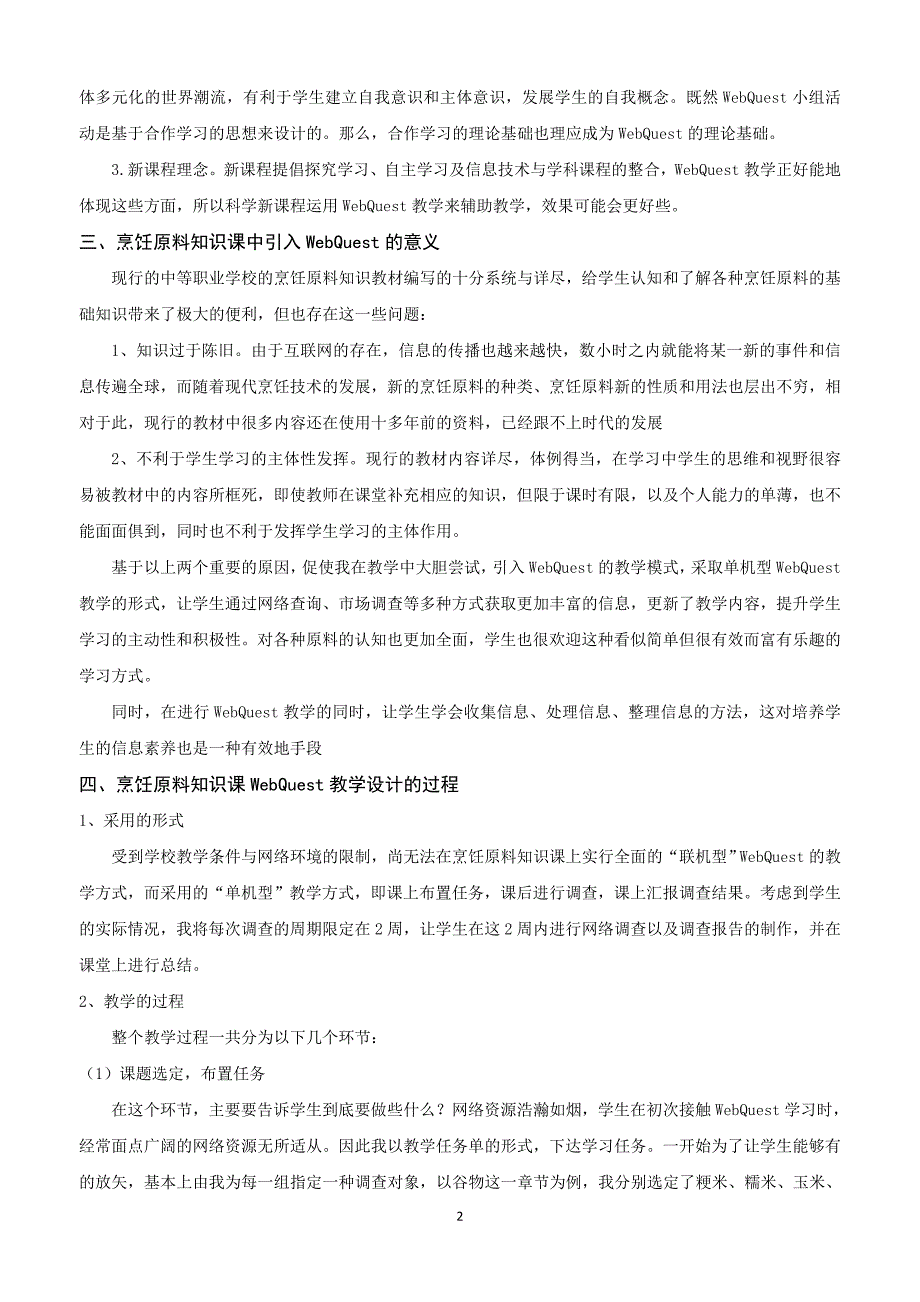 体多元化的世界潮流，有利于学生建立自我意识和主体意识，发展学生的自我概念。既然 WebQuest 小组活动是基于合作学习的思想来设计的。那么，合作学习的理论基础也理应成为 WebQuest 的理论基础。

3.新课程理念。新课程提倡探究学习、自主学习及信息技术与学科课程的整合，WebQuest 教学正好能地体现这些方面，所以科学新课程运用 WebQuest 教学来辅助教学，效果可能会更好些。

三、烹饪原料知识课中引入 WebQuest 的意义

现行的中等职业学校的烹饪原料知识教材编写的十分系统与详尽，给学生认知和了解各种烹饪原料的基础知识带来了极大的便利，但也存在这一些问题：

1、知识过于陈旧。由于互联网的存在，信息的传播也越来越快，数小时之内就能将某一新的事件和信息传遍全球，而随着现代烹饪技术的发展，新的烹饪原料的种类、烹饪原料新的性质和用法也层出不穷，相对于此，现行的教材中很多内容还在使用十多年前的资料，已经跟不上时代的发展

2、不利于学生学习的主体性发挥。现行的教材内容详尽，体例得当，在学习中学生的思维和视野很容易被教材中的内容所框死，即使教师在课堂补充相应的知识，但限于课时有限，以及个人能力的单薄，也不能面面俱到，同时也不利于发挥学生学习的主体作用。

基于以上两个重要的原因，促使我在教学中大胆尝试，引入 WebQuest 的教学模式，采取单机型 WebQuest 教学的形式，让学生通过网络查询、市场调查等多种方式获取更加丰富的信息，更新了教学内容，提升学生学习的主动性和积极性。对各种原料的认知也更加全面，学生也很欢迎这种看似简单但很有效而富有乐趣的学习方式。

同时，在进行 WebQuest 教学的同时，让学生学会收集信息、处理信息、整理信息的方法，这对培养学生的信息素养也是一种有效地手段

四、烹饪原料知识课 WebQuest 教学设计的过程

1、采用的形式

受到学校教学条件与网络环境的限制，尚无法在烹饪原料知识课上实行全面的“联机型”WebQuest 的教学方式，而采用的“单机型”教学方式，即课上布置任务，课后进行调查，课上汇报调查结果。考虑到学生的实际情况，我将每次调查的周期限定在 2 周，让学生在这 2 周内进行网络调查以及调查报告的制作，并在课堂上进行总结。

2、教学的过程

整个教学过程一共分为以下几个环节：

（1）课题选定，布置任务

在这个环节，主要要告诉学生到底要做些什么？网络资源浩瀚如烟，学生在初次接触 WebQuest 学习时，经常面点广阔的网络资源无所适从。因此我以教学任务单的形式，下达学习任务。一开始为了让学生能够有的放矢，基本上由我为每一组指定一种调查对象，以谷物这一章节为例，我分别选定了粳米、糯米、玉米、

2